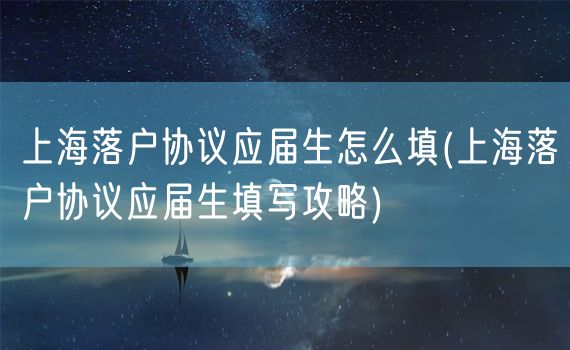 上海落户协议应届生怎么填(上海落户协议应届生填写攻略)